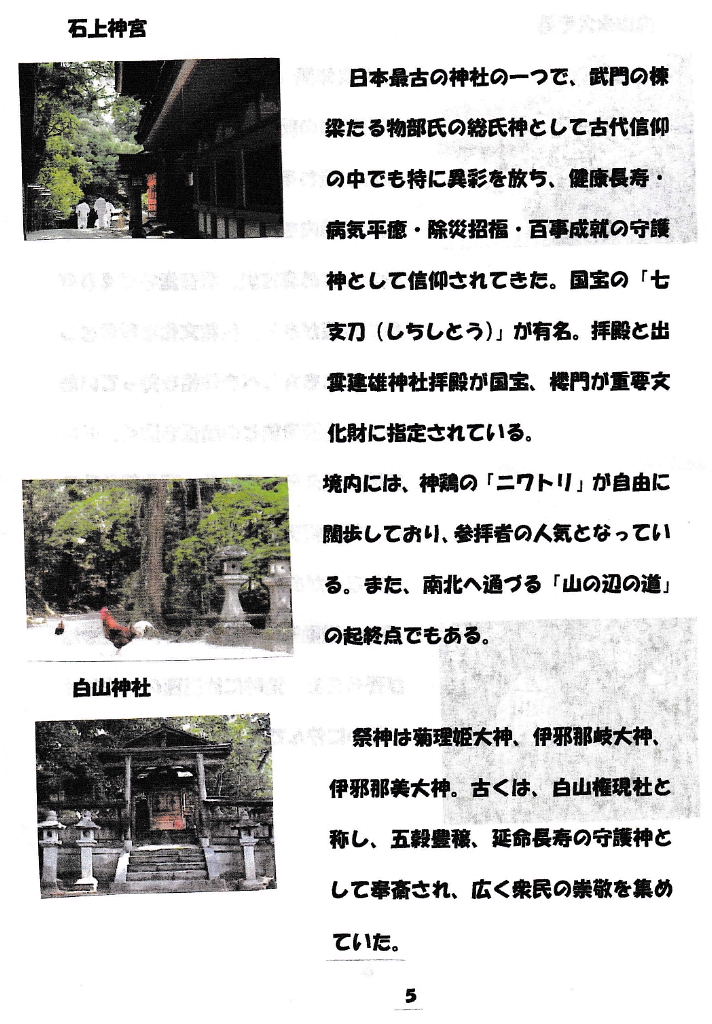 石上神宮

日本最古の神社の一つで、武門の棟梁たる物部氏の総氏神として古代信仰の中でも特に異彩を放ち、健康長寿・病気平癒・除災招福・百事成就の守護神として信仰されてきた。国宝の「七支刀（しちしとう）」が有名。拝殿と出雲建雄神社拝殿が国宝、楼門が重要文化財に指定されている。

境内には、神鶏の「ニワトリ」が自由に闊歩しており、参拝者の人気となっている。また、南北へ通づる「山の辺の道」の起終点でもある。

白山神社

祭神は菊理姫大神、伊邪那岐大神、伊邪那美大神。古くは、白山権現社と称し、五穀豊穣、延命長寿の守護神として奉斎され、広く衆民の崇敬を集めていた。

5